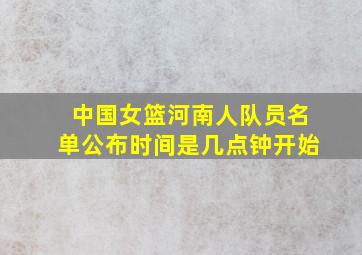 中国女篮河南人队员名单公布时间是几点钟开始